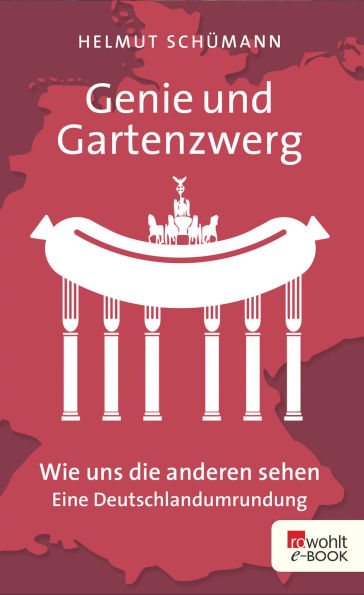 HELMUT SCHÜMANN

Genie und Gartenzwerg

Wie uns die anderen sehen
Eine Deutschlandumrundung

rowohlt
e-BOOK